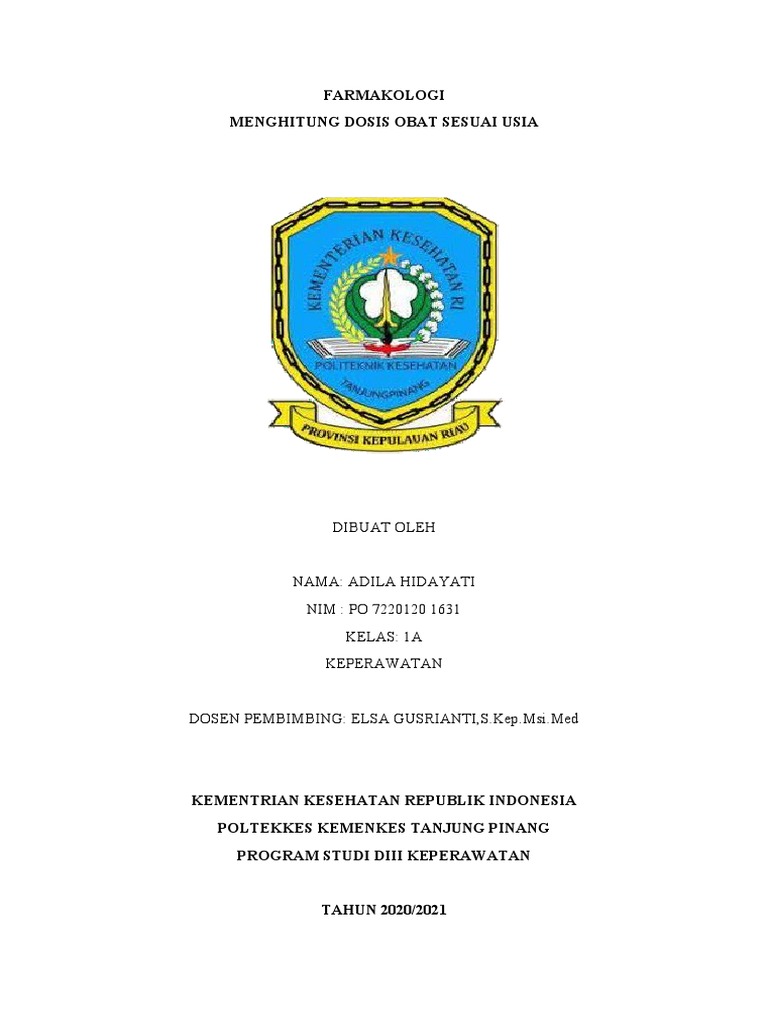 FARMAKOLOGI
MENGHITUNG DOSIS OBAT SESUAI USIA

KEMENTERIAN KESEHATAN RI
POLITEKNIK KESEHATAN
TANJUNGPINANG
PROVINSI KEPULAUAN RIAU

DIBUAT OLEH

NAMA: ADILA HIDAYATI
NIM : PO 7220120 1631
KELAS: 1A
KEPERAWATAN

DOSEN PEMBIMBING: ELSA GUSRIANTI,S.Kep.Msi.Med

KEMENTRIAN KESEHATAN REPUBLIK INDONESIA
POLTEKKES KEMENKES TANJUNG PINANG
PROGRAM STUDI DIII KEPERAWATAN

TAHUN 2020/2021